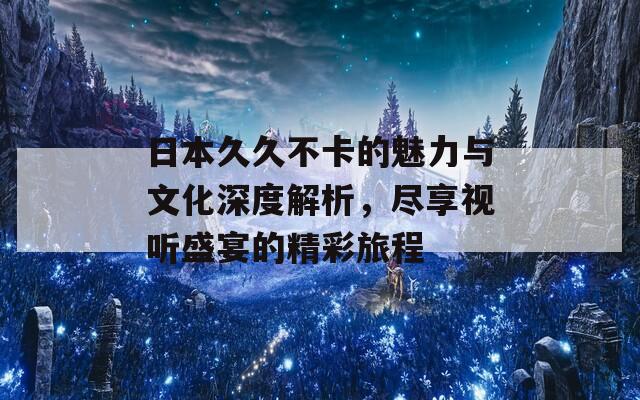 日本久久不卡的魅力与文化深度解析，尽享视听盛宴的精彩旅程